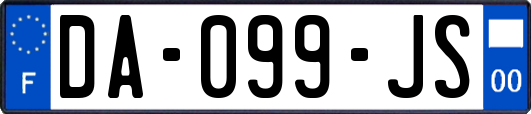 F
DA-099-JS
00